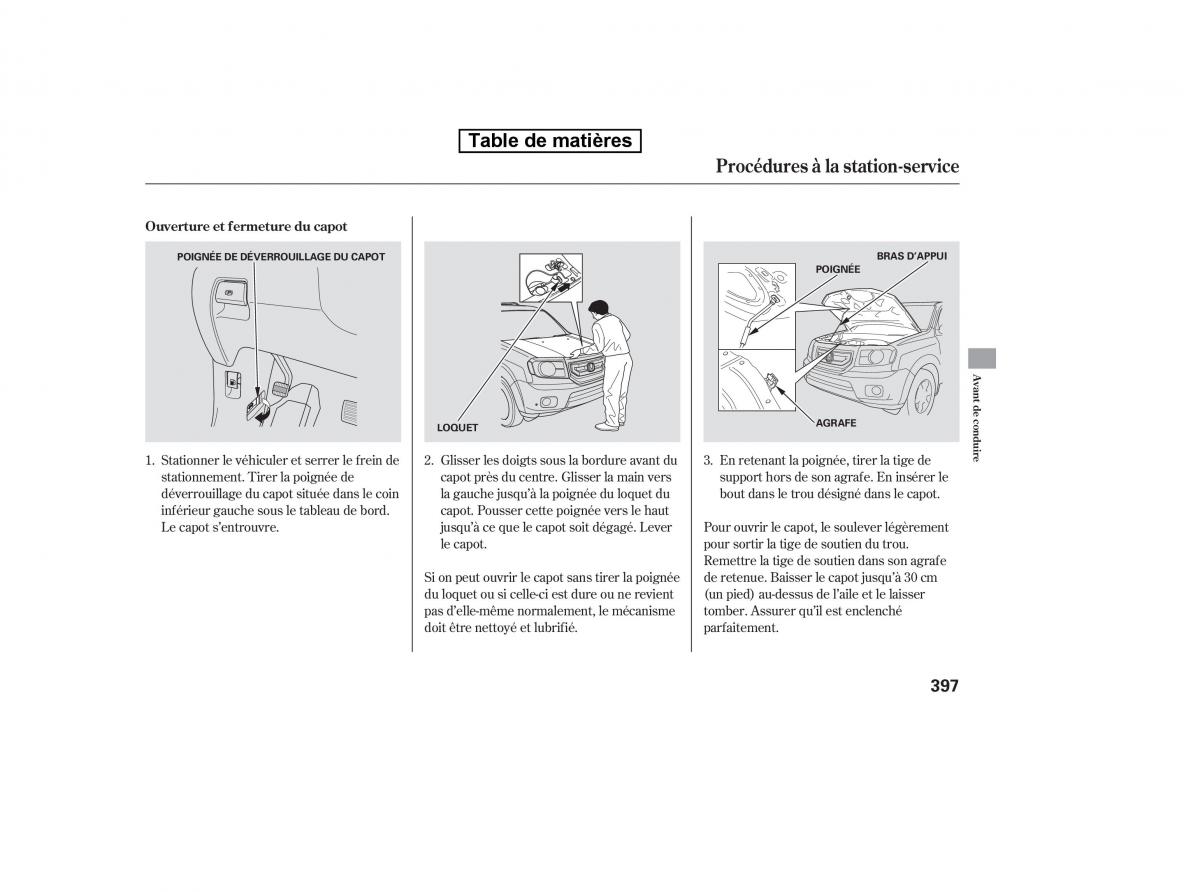 Table de matières

Procédures à la station-service

Ouverture et fermeture du capot

POIGNÉE DE DÉVERROUILLAGE DU CAPOT

1. Stationner le véhiculer et serrer le frein de stationnement. Tirer la poignée de déverrouillage du capot située dans le coin inférieur gauche sous le tableau de bord. Le capot s'entrouvre.

LOQUET

2. Glisser les doigts sous la bordure avant du capot près du centre. Glisser la main vers la gauche jusqu'à la poignée du loquet du capot. Pousser cette poignée vers le haut jusqu'à ce que le capot soit dégagé. Lever le capot.

Si on peut ouvrir le capot sans tirer la poignée du loquet ou si celle-ci est dure ou ne revient pas d'elle-même normalement, le mécanisme doit être nettoyé et lubrifié.

BRAS D'APPUI

POIGNÉE

AGRAFE

3. En retenant la poignée, tirer la tige de support hors de son agrafe. En insérer le bout dans le trou désigné dans le capot.

Pour ouvrir le capot, le soulever légèrement pour sortir la tige de soutien du trou. Remettre la tige de soutien dans son agrafe de retenue. Baisser le capot jusqu'à 30 cm (un pied) au-dessus de l'aile et le laisser tomber. Assurer qu'il est enclenché parfaitement.

Avant de conduire

397